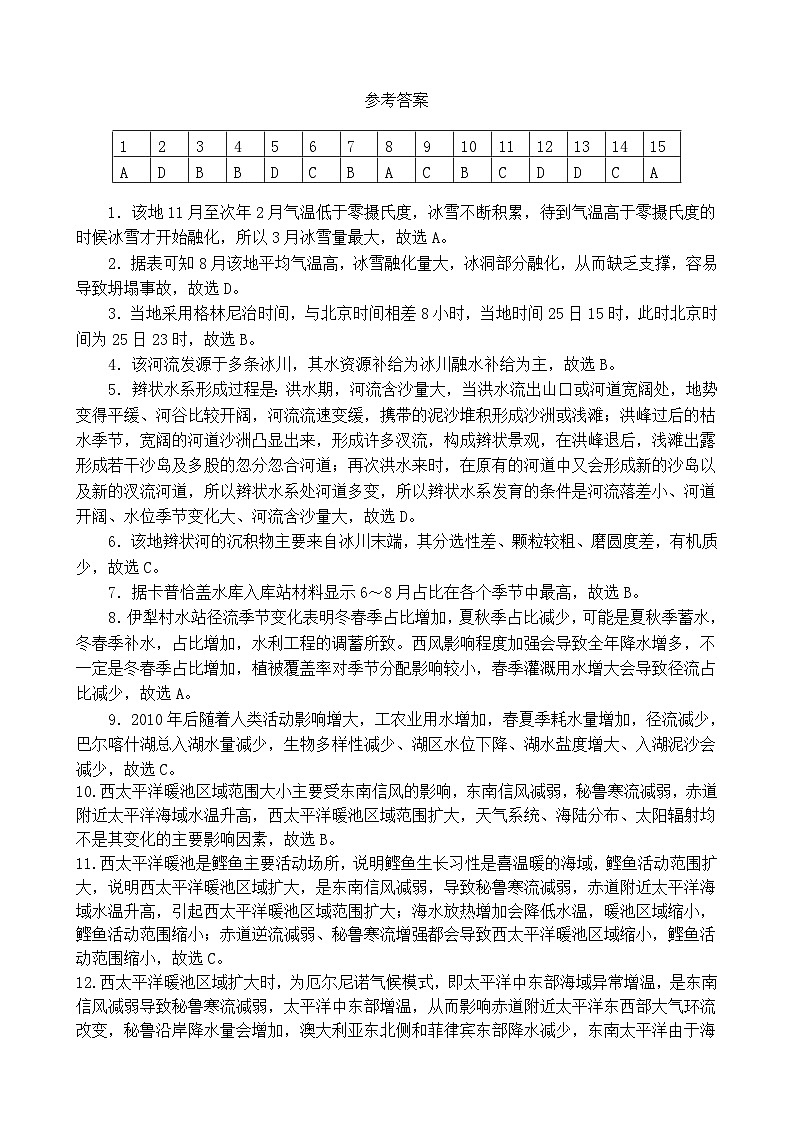 参考答案

| 1 | 2 | 3 | 4 | 5 | 6 | 7 | 8 | 9 | 10 | 11 | 12 | 13 | 14 | 15 |
|---|---|---|---|---|---|---|---|---|---|---|---|---|---|---|
| A | D | B | B | D | C | B | A | C | B | C | D | D | C | A |

1．该地11月至次年2月气温低于零摄氏度，冰雪不断积累，待到气温高于零摄氏度的时候冰雪才开始融化，所以3月冰雪量最大，故选A。

2．据表可知8月该地平均气温高，冰雪融化量大，冰洞部分融化，从而缺乏支撑，容易导致坍塌事故，故选D。

3．当地采用格林尼治时间，与北京时间相差8小时，当地时间25日15时，此时北京时间为25日23时，故选B。

4．该河流发源于多条冰川，其水资源补给为冰川融水补给为主，故选B。

5．辫状水系形成过程是：洪水期，河流含沙量大，当洪水流出山口或河道宽阔处，地势变得平缓、河谷比较开阔，河流流速变缓，携带的泥沙堆积形成沙洲或浅滩；洪峰过后的枯水季节，宽阔的河道沙洲凸显出来，形成许多汊流，构成辫状景观，在洪峰退后，浅滩出露形成若干沙岛及多股的忽分忽合河道；再次洪水来时，在原有的河道中又会形成新的沙岛以及新的汊流河道，所以辫状水系处河道多变，所以辫状水系发育的条件是河流落差小、河道开阔、水位季节变化大、河流含沙量大，故选D。

6．该地辫状河的沉积物主要来自冰川末端，其分选性差、颗粒较粗、磨圆度差，有机质少，故选C。

7．据卡普恰盖水库入库站材料显示6～8月占比在各个季节中最高，故选B。

8．伊犁村水站径流季节变化表明冬春季占比增加，夏秋季占比减少，可能是夏秋季蓄水，冬春季补水，占比增加，水利工程的调蓄所致。西风影响程度加强会导致全年降水增多，不一定是冬春季占比增加，植被覆盖率对季节分配影响较小，春季灌溉用水增大会导致径流占比减少，故选A。

9．2010年后随着人类活动影响增大，工农业用水增加，春夏季耗水量增加，径流减少，巴尔喀什湖总入湖水量减少，生物多样性减少、湖区水位下降、湖水盐度增大、入湖泥沙会减少，故选C。

10.西太平洋暖池区域范围大小主要受东南信风的影响，东南信风减弱，秘鲁寒流减弱，赤道附近太平洋海域水温升高，西太平洋暖池区域范围扩大，天气系统、海陆分布、太阳辐射均不是其变化的主要影响因素，故选B。

11.西太平洋暖池是鲣鱼主要活动场所，说明鲣鱼生长习性是喜温暖的海域，鲣鱼活动范围扩大，说明西太平洋暖池区域扩大，是东南信风减弱，导致秘鲁寒流减弱，赤道附近太平洋海域水温升高，引起西太平洋暖池区域范围扩大；海水放热增加会降低水温，暖池区域缩小，鲣鱼活动范围缩小；赤道逆流减弱、秘鲁寒流增强都会导致西太平洋暖池区域缩小，鲣鱼活动范围缩小，故选C。

12.西太平洋暖池区域扩大时，为厄尔尼诺气候模式，即太平洋中东部海域异常增温，是东南信风减弱导致秘鲁寒流减弱，太平洋中东部增温，从而影响赤道附近太平洋东西部大气环流改变，秘鲁沿岸降水量会增加，澳大利亚东北侧和菲律宾东部降水减少，东南太平洋由于海